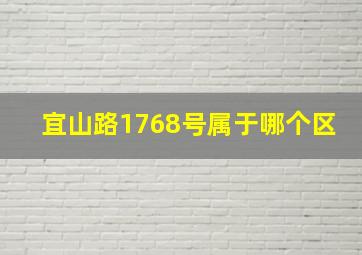 宜山路1768号属于哪个区